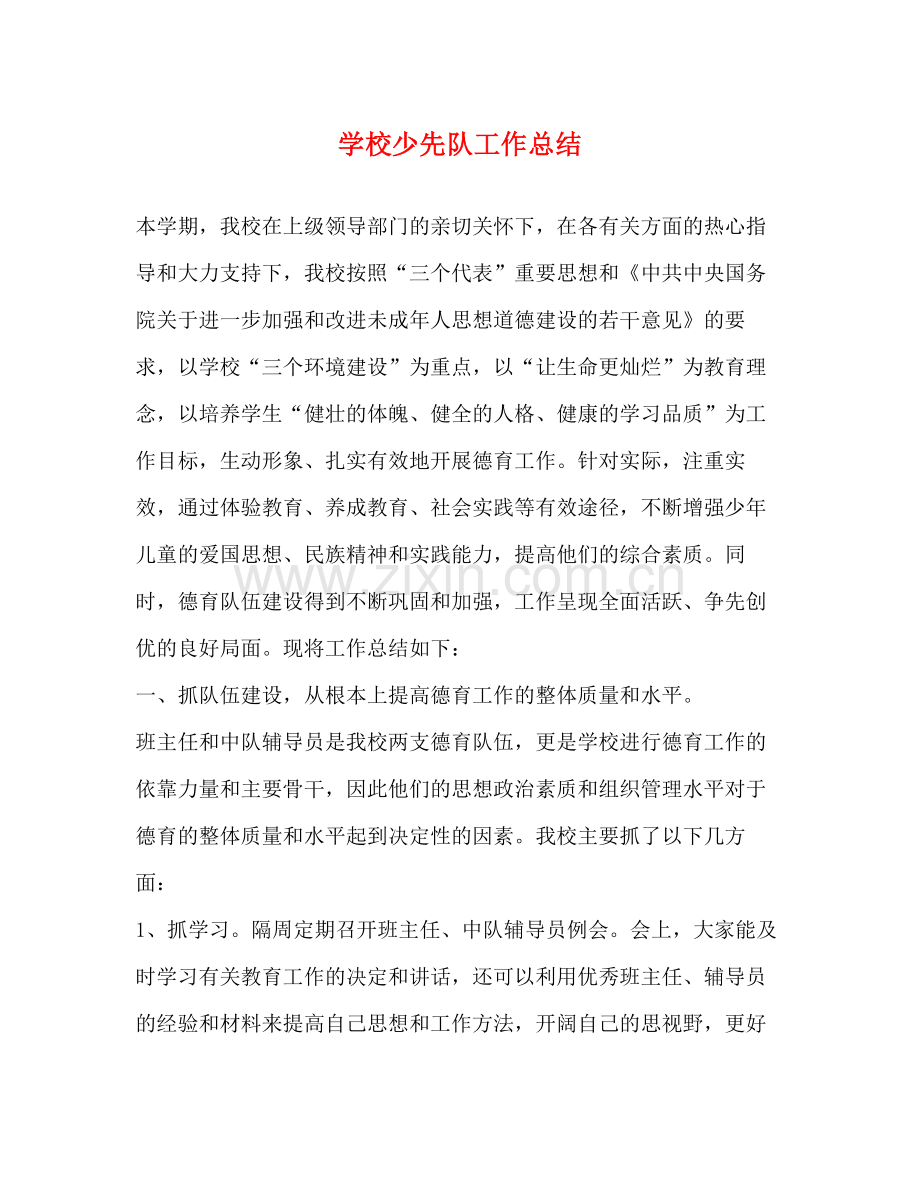 学校少先队工作总结

本学期，我校在上级领导部门的亲切关怀下，在各有关方面的热心指导和大力支持下，我校按照“三个代表”重要思想和《中共中央国务院关于进一步加强和改进未成年人思想道德建设的若干意见》的要求，以学校“三个环境建设”为重点，以“让生命更灿烂”为教育理念，以培养学生“健壮的体魄、健全的人格、健康的学习品质”为工作目标，生动形象、扎实有效地开展德育工作。针对实际，注重实效，通过体验教育、养成教育、社会实践等有效途径，不断增强少年儿童的爱国思想、民族精神和实践能力，提高他们的综合素质。同时，德育队伍建设得到不断巩固和加强，工作呈现全面活跃、争先创优的良好局面。现将工作总结如下：

一、抓队伍建设，从根本上提高德育工作的整体质量和水平。

班主任和中队辅导员是我校两支德育队伍，更是学校进行德育工作的依靠力量和主要骨干，因此他们的思想政治素质和组织管理水平对于德育的整体质量和水平起到决定性的因素。我校主要抓了以下几方面：

1、抓学习。隔周定期召开班主任、中队辅导员例会。会上，大家能及时学习有关教育工作的决定和讲话，还可以利用优秀班主任、辅导员的经验和材料来提高自己思想和工作方法，开阔自己的思视野，更好

www.zixin.com.cn